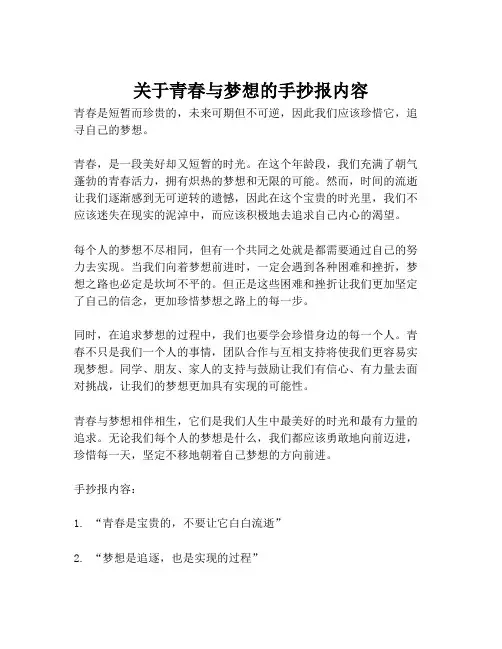 关于青春与梦想的手抄报内容

青春是短暂而珍贵的，未来可期但不可逆，因此我们应该珍惜它，追寻自己的梦想。

青春，是一段美好却又短暂的时光。在这个年龄段，我们充满了朝气蓬勃的青春活力，拥有炽热的梦想和无限的可能。然而，时间的流逝让我们逐渐感到无可逆转的遗憾，因此在这个宝贵的时光里，我们不应该迷失在现实的泥淖中，而应该积极地去追求自己内心的渴望。

每个人的梦想不尽相同，但有一个共同之处就是都需要通过自己的努力去实现。当我们向着梦想前进时，一定会遇到各种困难和挫折，梦想之路也必定是坎坷不平的。但正是这些困难和挫折让我们更加坚定了自己的信念，更加珍惜梦想之路上的每一步。

同时，在追求梦想的过程中，我们也要学会珍惜身边的每一个人。青春不只是我们一个人的事情，团队合作与互相支持将使我们更容易实现梦想。同学、朋友、家人的支持与鼓励让我们有信心、有力量去面对挑战，让我们的梦想更加具有实现的可能性。

青春与梦想相伴相生，它们是我们人生中最美好的时光和最有力量的追求。无论我们每个人的梦想是什么，我们都应该勇敢地向前迈进，珍惜每一天，坚定不移地朝着自己梦想的方向前进。

手抄报内容：

1. “青春是宝贵的，不要让它白白流逝”

2. “梦想是追逐，也是实现的过程”